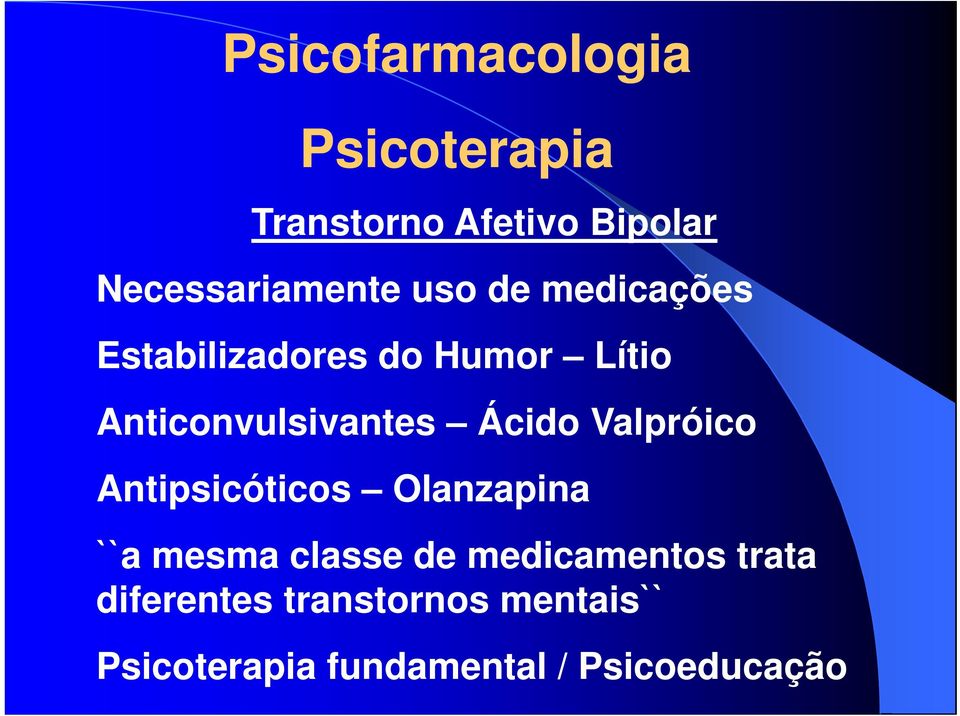 Psicofarmacologia

Psicoterapia

Transtorno Afetivo Bipolar

Necessariamente uso de medicações

Estabilizadores do Humor – Lítio

Anticonvulsivantes – Ácido Valpróico

Antipsicóticos – Olanzapina

``a mesma classe de medicamentos trata diferentes transtornos mentais``

Psicoterapia fundamental / Psicoeducação